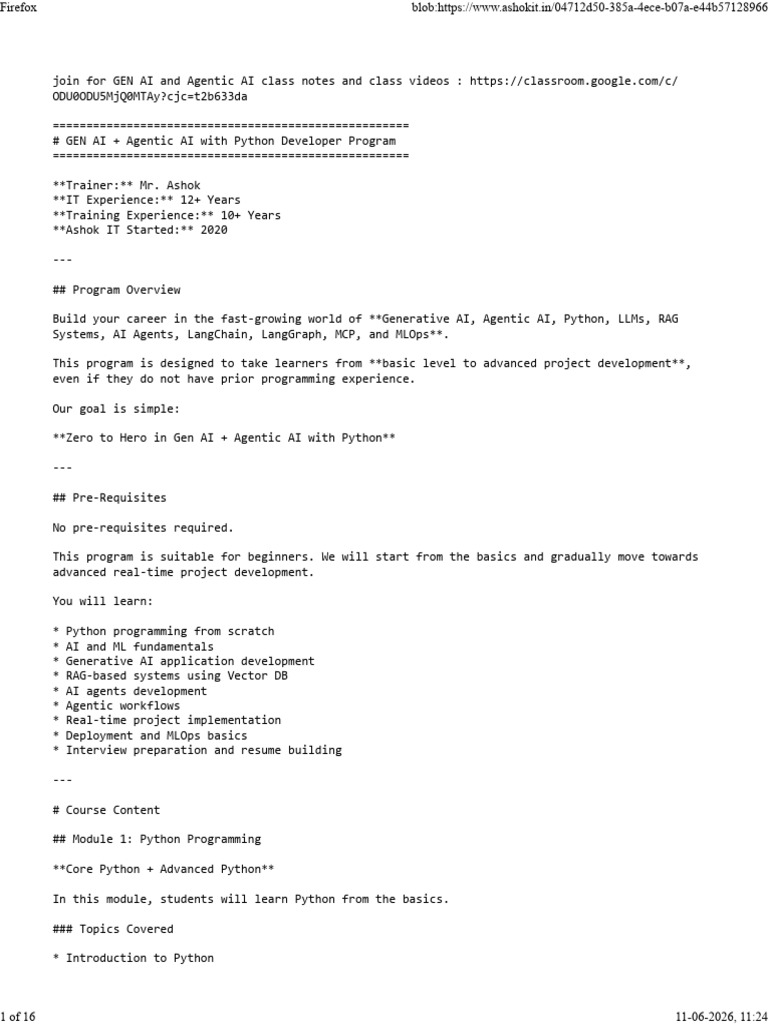 Firefox

blob:https://www.ashokit.in/04712d50-385a-4ece-b07a-e44b57128966

join for GEN AI and Agentic AI class notes and class videos : https://classroom.google.com/c/ODU0ODU5MjQ0MTAy?cjc=t2b633da

=====================================================
# GEN AI + Agentic AI with Python Developer Program
=====================================================

\*\*Trainer:\*\* Mr. Ashok
\*\*IT Experience:\*\* 12+ Years
\*\*Training Experience:\*\* 10+ Years
\*\*Ashok IT Started:\*\* 2020

---

## Program Overview

Build your career in the fast-growing world of \*\*Generative AI, Agentic AI, Python, LLMs, RAG Systems, AI Agents, LangChain, LangGraph, MCP, and MLOps\*\*.

This program is designed to take learners from \*\*basic level to advanced project development\*\*, even if they do not have prior programming experience.

Our goal is simple:

\*\*Zero to Hero in Gen AI + Agentic AI with Python\*\*

---

## Pre-Requisites

No pre-requisites required.

This program is suitable for beginners. We will start from the basics and gradually move towards advanced real-time project development.

You will learn:

\* Python programming from scratch
\* AI and ML fundamentals
\* Generative AI application development
\* RAG-based systems using Vector DB
\* AI agents development
\* Agentic workflows
\* Real-time project implementation
\* Deployment and MLOps basics
\* Interview preparation and resume building

---

# Course Content

## Module 1: Python Programming

\*\*Core Python + Advanced Python\*\*

In this module, students will learn Python from the basics.

### Topics Covered

\* Introduction to Python

1 of 16

11-06-2026, 11:24